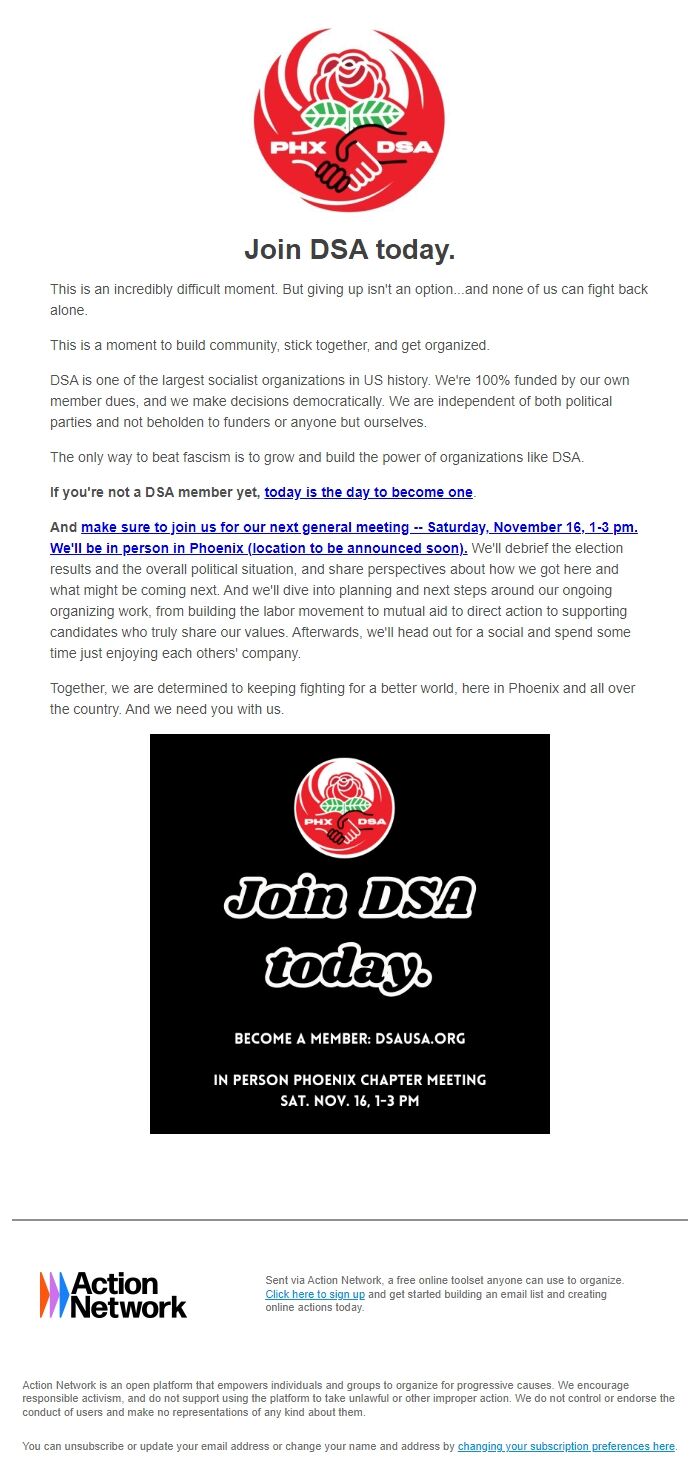 PHX DSA

Join DSA today.

This is an incredibly difficult moment. But giving up isn't an option...and none of us can fight back alone.

This is a moment to build community, stick together, and get organized.

DSA is one of the largest socialist organizations in US history. We're 100% funded by our own member dues, and we make decisions democratically. We are independent of both political parties and not beholden to funders or anyone but ourselves.

The only way to beat fascism is to grow and build the power of organizations like DSA.

If you're not a DSA member yet, today is the day to become one.

And make sure to join us for our next general meeting -- Saturday, November 16, 1-3 pm. We'll be in person in Phoenix (location to be announced soon). We'll debrief the election results and the overall political situation, and share perspectives about how we got here and what might be coming next. And we'll dive into planning and next steps around our ongoing organizing work, from building the labor movement to mutual aid to direct action to supporting candidates who truly share our values. Afterwards, we'll head out for a social and spend some time just enjoying each others' company.

Together, we are determined to keeping fighting for a better world, here in Phoenix and all over the country. And we need you with us.

PHX DSA

Join DSA today.

BECOME A MEMBER: DSAUSA.ORG

IN PERSON PHOENIX CHAPTER MEETING
SAT. NOV. 16, 1-3 PM

Action Network

Sent via Action Network, a free online toolset anyone can use to organize. Click here to sign up and get started building an email list and creating online actions today.

Action Network is an open platform that empowers individuals and groups to organize for progressive causes. We encourage responsible activism, and do not support using the platform to take unlawful or other improper action. We do not control or endorse the conduct of users and make no representations of any kind about them.

You can unsubscribe or update your email address or change your name and address by changing your subscription preferences here.